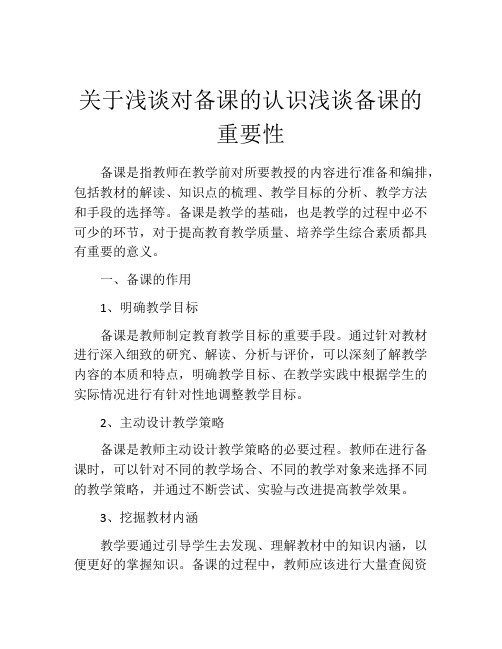 关于浅谈对备课的认识浅谈备课的重要性

备课是指教师在教学前对所要教授的内容进行准备和编排，包括教材的解读、知识点的梳理、教学目标的分析、教学方法和手段的选择等。备课是教学的基础，也是教学的过程中必不可少的环节，对于提高教育教学质量、培养学生综合素质都具有重要的意义。

一、备课的作用

1、明确教学目标

备课是教师制定教育教学目标的重要手段。通过针对教材进行深入细致的研究、解读、分析与评价，可以深刻了解教学内容的本质和特点，明确教学目标、在教学实践中根据学生的实际情况进行有针对性地调整教学目标。

2、主动设计教学策略

备课是教师主动设计教学策略的必要过程。教师在进行备课时，可以针对不同的教学场合、不同的教学对象来选择不同的教学策略，并通过不断尝试、实验与改进提高教学效果。

3、挖掘教材内涵

教学要通过引导学生去发现、理解教材中的知识内涵，以便更好的掌握知识。备课的过程中，教师应该进行大量查阅资